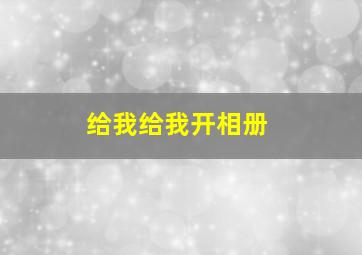 给我给我开相册